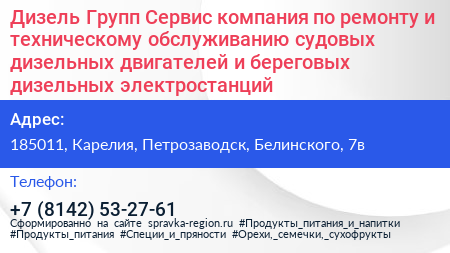 Дизель Групп Сервис компания по ремонту и техническому обслуживанию судовых дизельных двигателей и береговых дизельных электростанций

Адрес:

185011, Карелия, Петрозаводск, Белинского, 7в

Телефон:

+7 (8142) 53-27-61

Сформированно на сайте spravka-region.ru #Продукты_питания_и_напитки #Продукты_питания #Специи_и_пряности #Орехи,_семечки,_сухофрукты